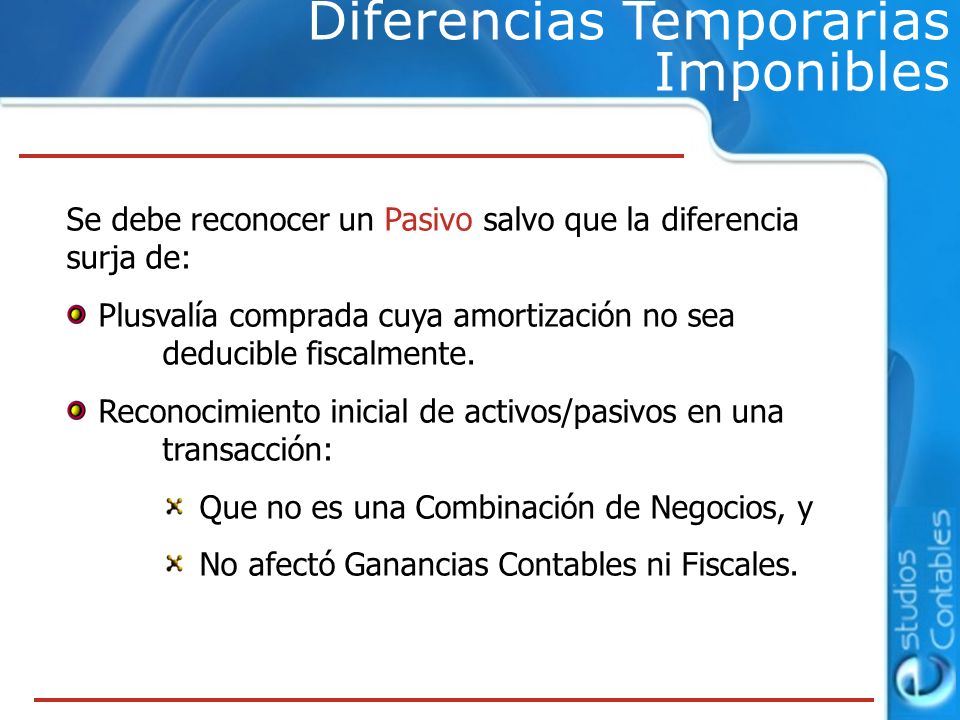 Diferencias Temporarias Imponibles

Se debe reconocer un Pasivo salvo que la diferencia surja de:

Plusvalía comprada cuya amortización no sea deducible fiscalmente.

Reconocimiento inicial de activos/pasivos en una transacción:

Que no es una Combinación de Negocios, y

No afectó Ganancias Contables ni Fiscales.

estudios Contables